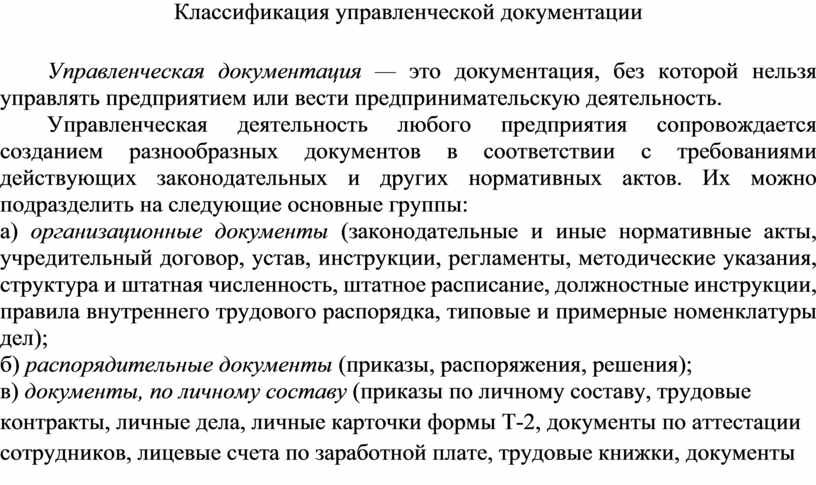 Классификация управленческой документации

Управленческая документация — это документация, без которой нельзя управлять предприятием или вести предпринимательскую деятельность.

Управленческая деятельность любого предприятия сопровождается созданием разнообразных документов в соответствии с требованиями действующих законодательных и других нормативных актов. Их можно подразделить на следующие основные группы:

а) организационные документы (законодательные и иные нормативные акты, учредительный договор, устав, инструкции, регламенты, методические указания, структура и штатная численность, штатное расписание, должностные инструкции, правила внутреннего трудового распорядка, типовые и примерные номенклатуры дел);

б) распорядительные документы (приказы, распоряжения, решения);

в) документы, по личному составу (приказы по личному составу, трудовые контракты, личные дела, личные карточки формы Т-2, документы по аттестации сотрудников, лицевые счета по заработной плате, трудовые книжки, документы